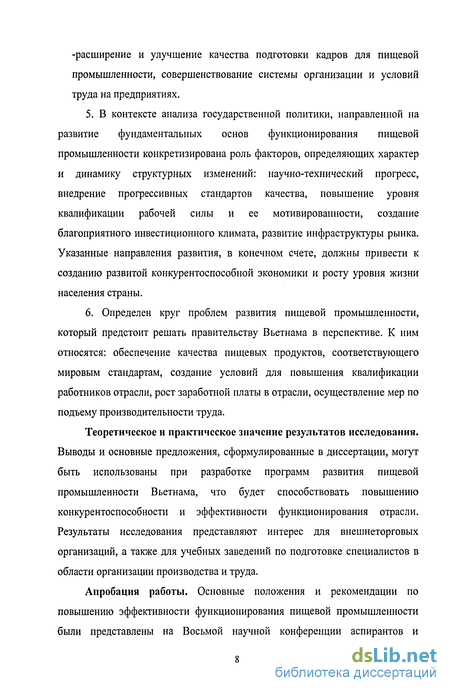 -расширение и улучшение качества подготовки кадров для пищевой промышленности, совершенствование системы организации и условий труда на предприятиях.

5. В контексте анализа государственной политики, направленной на развитие фундаментальных основ функционирования пищевой промышленности конкретизирована роль факторов, определяющих характер и динамику структурных изменений: научно-технический прогресс, внедрение прогрессивных стандартов качества, повышение уровня квалификации рабочей силы и ее мотивированности, создание благоприятного инвестиционного климата, развитие инфраструктуры рынка. Указанные направления развития, в конечном счете, должны привести к созданию развитой конкурентоспособной экономики и росту уровня жизни населения страны.

6. Определен круг проблем развития пищевой промышленности, который предстоит решать правительству Вьетнама в перспективе. К ним относятся: обеспечение качества пищевых продуктов, соответствующего мировым стандартам, создание условий для повышения квалификации работников отрасли, рост заработной платы в отрасли, осуществление мер по подъему производительности труда.

Теоретическое и практическое значение результатов исследования. Выводы и основные предложения, сформулированные в диссертации, могут быть использованы при разработке программ развития пищевой промышленности Вьетнама, что будет способствовать повышению конкурентоспособности и эффективности функционирования отрасли. Результаты исследования представляют интерес для внешнеторговых организаций, а также для учебных заведений по подготовке специалистов в области организации производства и труда.

Апробация работы. Основные положения и рекомендации по повышению эффективности функционирования пищевой промышленности были представлены на Восьмой научной конференции аспирантов и

8

dsLib.net
библиотека диссертаций